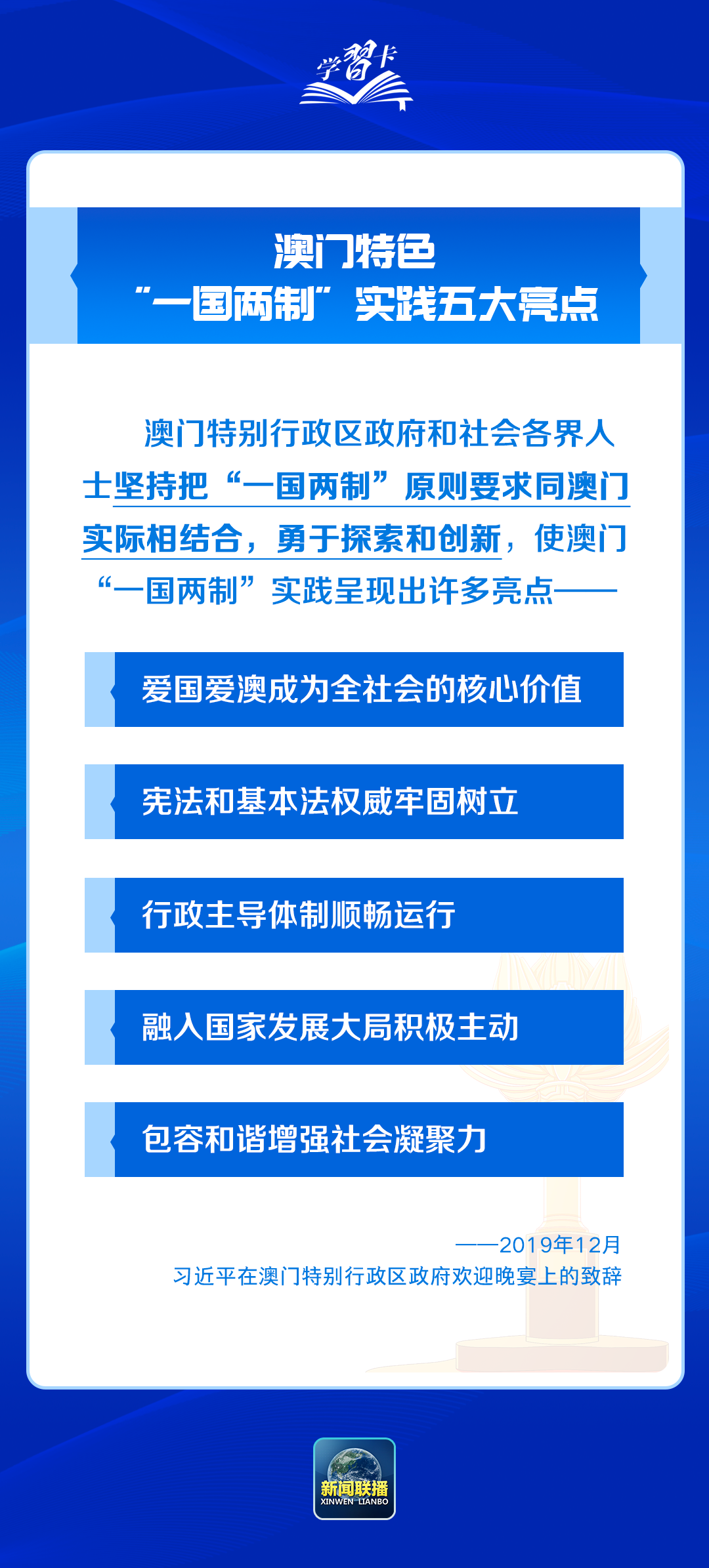 学习卡

澳门特色
“一国两制”实践五大亮点

澳门特别行政区政府和社会各界人士坚持把“一国两制”原则要求同澳门实际相结合，勇于探索和创新，使澳门“一国两制”实践呈现出许多亮点——

爱国爱澳成为全社会的核心价值

宪法和基本法权威牢固树立

行政主导体制顺畅运行

融入国家发展大局积极主动

包容和谐增强社会凝聚力

——2019年12月
习近平在澳门特别行政区政府欢迎晚宴上的致辞

新闻联播
XINWEN LIANBO